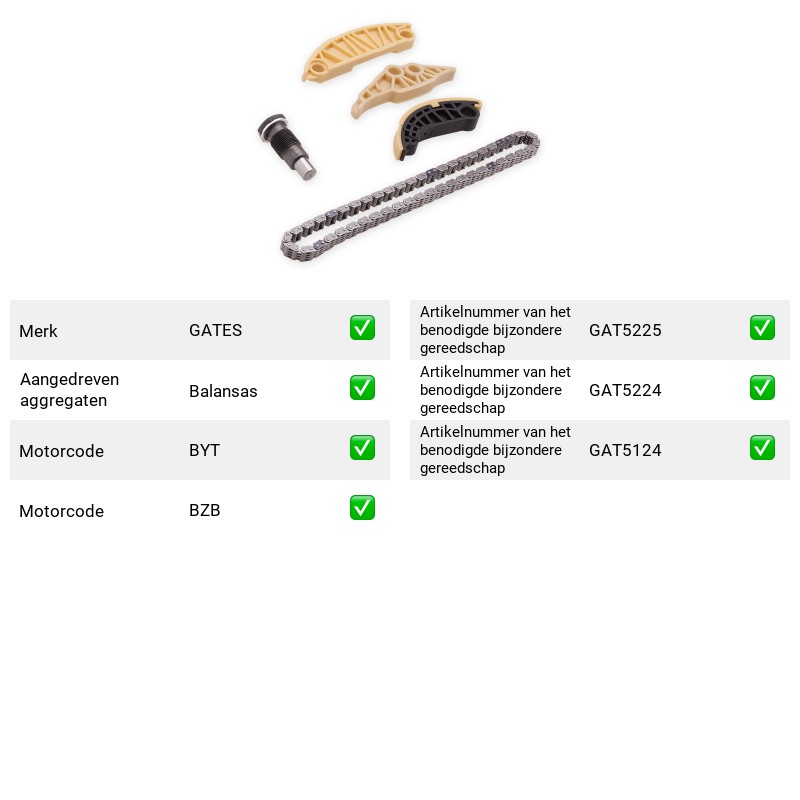 Merk GATES ☑

Aangedreven aggregaten Balansas ☑

Motorcode BYT ☑

Motorcode BZB ☑

Artikelnummer van het benodigde bijzondere gereedschap GAT5225 ☑

Artikelnummer van het benodigde bijzondere gereedschap GAT5224 ☑

Artikelnummer van het benodigde bijzondere gereedschap GAT5124 ☑